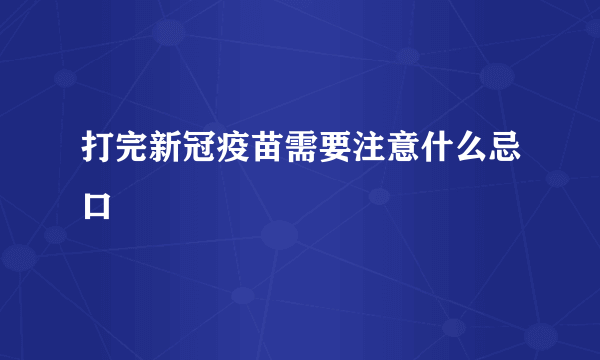 打完新冠疫苗需要注意什么忌口